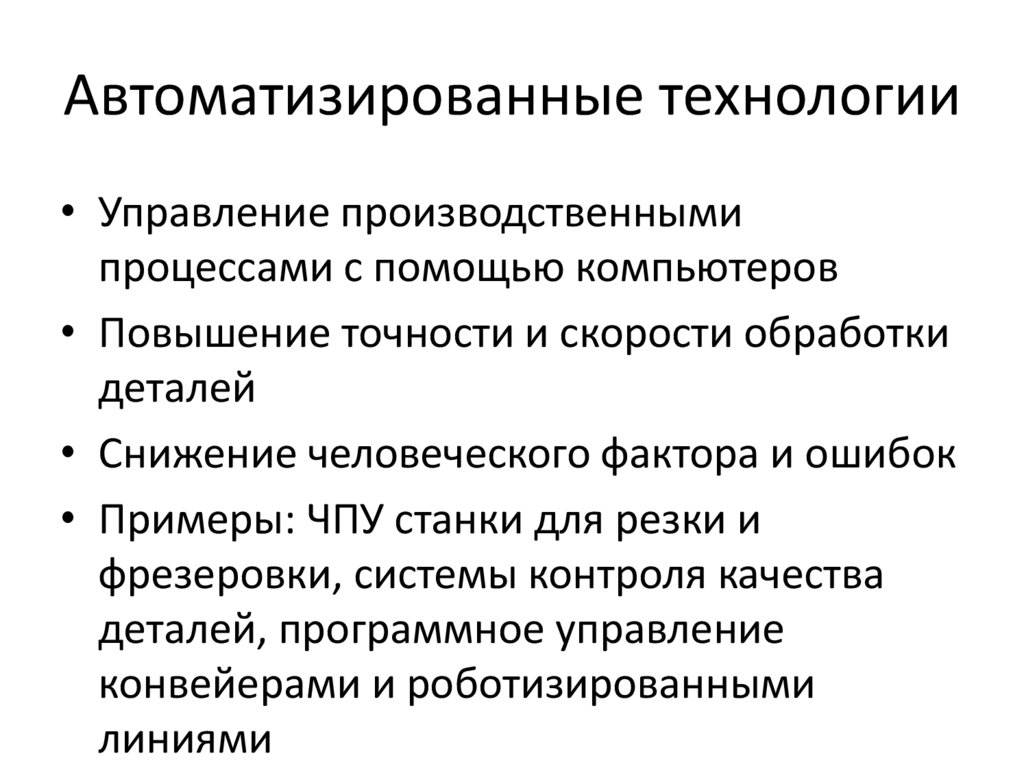 Автоматизированные технологии

• Управление производственными процессами с помощью компьютеров
• Повышение точности и скорости обработки деталей
• Снижение человеческого фактора и ошибок
• Примеры: ЧПУ станки для резки и фрезеровки, системы контроля качества деталей, программное управление конвейерами и роботизированными линиями